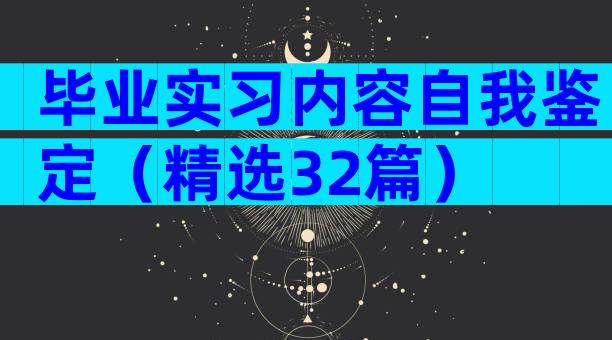 毕业实习内容自我鉴定（精选32篇）